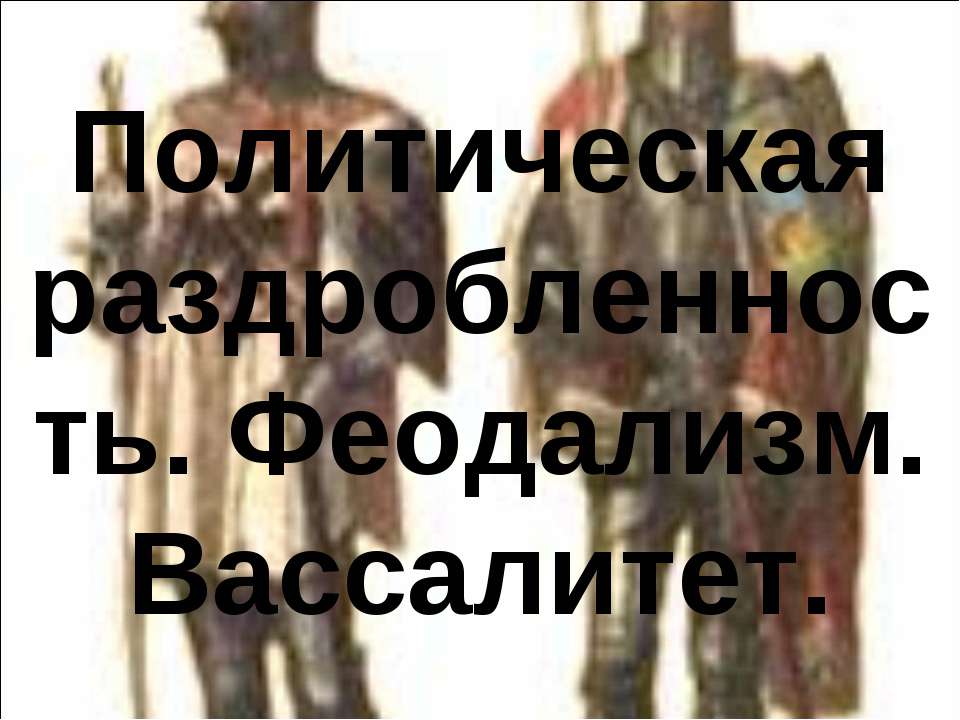 Политическая раздробленность. Феодализм. Вассалитет.